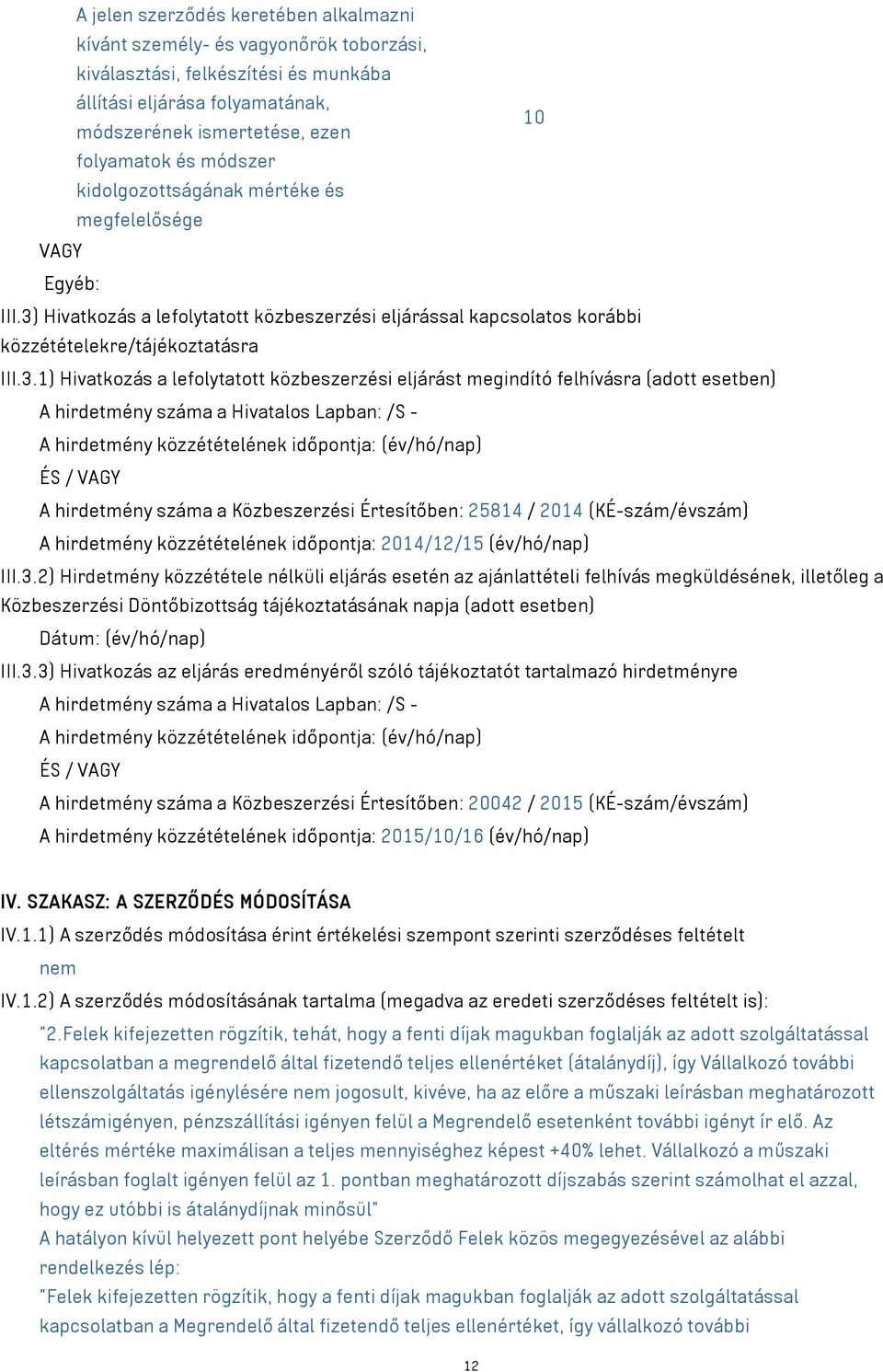 A jelen szerződés keretében alkalmazni kívánt személy- és vagyonőrök toborzási, kiválasztási, felkészítési és munkába állítási eljárása folyamatának, módszerének ismertetése, ezen folyamatok és módszer kidolgozottságának mértéke és megfelelősége

10

VAGY

Egyéb:

III.3) Hivatkozás a lefolytatott közbeszerzési eljárással kapcsolatos korábbi közzétételekre/tájékoztatásra

III.3.1) Hivatkozás a lefolytatott közbeszerzési eljárást megindító felhívásra (adott esetben)

A hirdetmény száma a Hivatalos Lapban: /S -

A hirdetmény közzétételének időpontja: (év/hó/nap)

ÉS / VAGY

A hirdetmény száma a Közbeszerzési Értesítőben: 25814 / 2014 (KÉ-szám/évszám)

A hirdetmény közzétételének időpontja: 2014/12/15 (év/hó/nap)

III.3.2) Hirdetmény közzététele nélküli eljárás esetén az ajánlattételi felhívás megküldésének, illetőleg a Közbeszerzési Döntőbizottság tájékoztatásának napja (adott esetben)

Dátum: (év/hó/nap)

III.3.3) Hivatkozás az eljárás eredményéről szóló tájékoztatót tartalmazó hirdetményre

A hirdetmény száma a Hivatalos Lapban: /S -

A hirdetmény közzétételének időpontja: (év/hó/nap)

ÉS / VAGY

A hirdetmény száma a Közbeszerzési Értesítőben: 20042 / 2015 (KÉ-szám/évszám)

A hirdetmény közzétételének időpontja: 2015/10/16 (év/hó/nap)

IV. SZAKASZ: A SZERZŐDÉS MÓDOSÍTÁSA

IV.1.1) A szerződés módosítása érint értékelési szempont szerinti szerződéses feltételt

nem

IV.1.2) A szerződés módosításának tartalma (megadva az eredeti szerződéses feltételt is):

"2.Felek kifejezetten rögzítik, tehát, hogy a fenti díjak magukban foglalják az adott szolgáltatással kapcsolatban a megrendelő által fizetendő teljes ellenértéket (átalánydíj), így Vállalkozó további ellenszolgáltatás igénylésére nem jogosult, kivéve, ha az előre a műszaki leírásban meghatározott létszámigényen, pénzszállítási igényen felül a Megrendelő esetenként további igényt ír elő. Az eltérés mértéke maximálisan a teljes mennyiséghez képest +40% lehet. Vállalkozó a műszaki leírásban foglalt igényen felül az 1. pontban meghatározott díjszabás szerint számolhat el azzal, hogy ez utóbbi is átalánydíjnak minősül"

A hatályon kívül helyezett pont helyébe Szerződő Felek közös megegyezésével az alábbi rendelkezés lép:

"Felek kifejezetten rögzítik, hogy a fenti díjak magukban foglalják az adott szolgáltatással kapcsolatban a Megrendelő által fizetendő teljes ellenértéket, így vállalkozó további

12